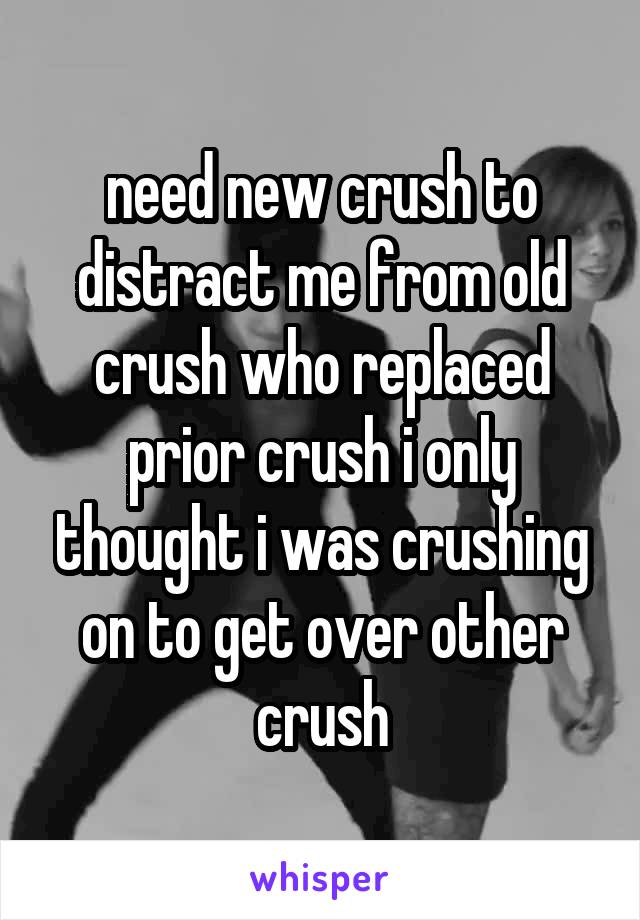 need new crush to distract me from old crush who replaced prior crush i only thought i was crushing on to get over other crush

whisper